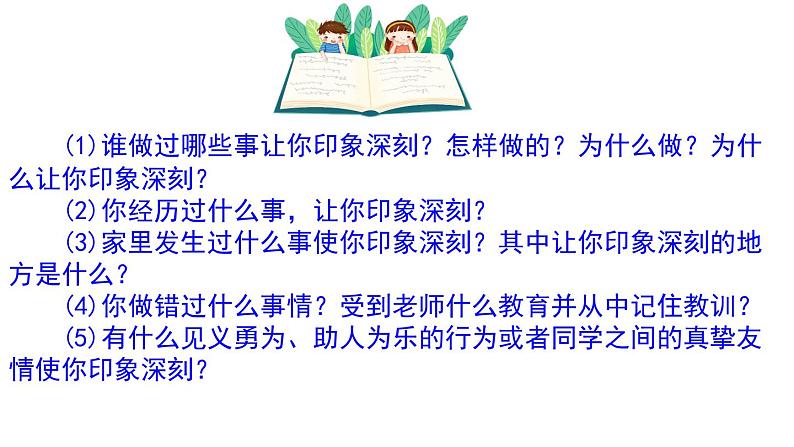 (1)谁做过哪些事让你印象深刻？怎样做的？为什么做？为什么让你印象深刻？

(2)你经历过什么事，让你印象深刻？

(3)家里发生过什么事使你印象深刻？其中让你印象深刻的地方是什么？

(4)你做错过什么事情？受到老师什么教育并从中记住教训？

(5)有什么见义勇为、助人为乐的行为或者同学之间的真挚友情使你印象深刻？